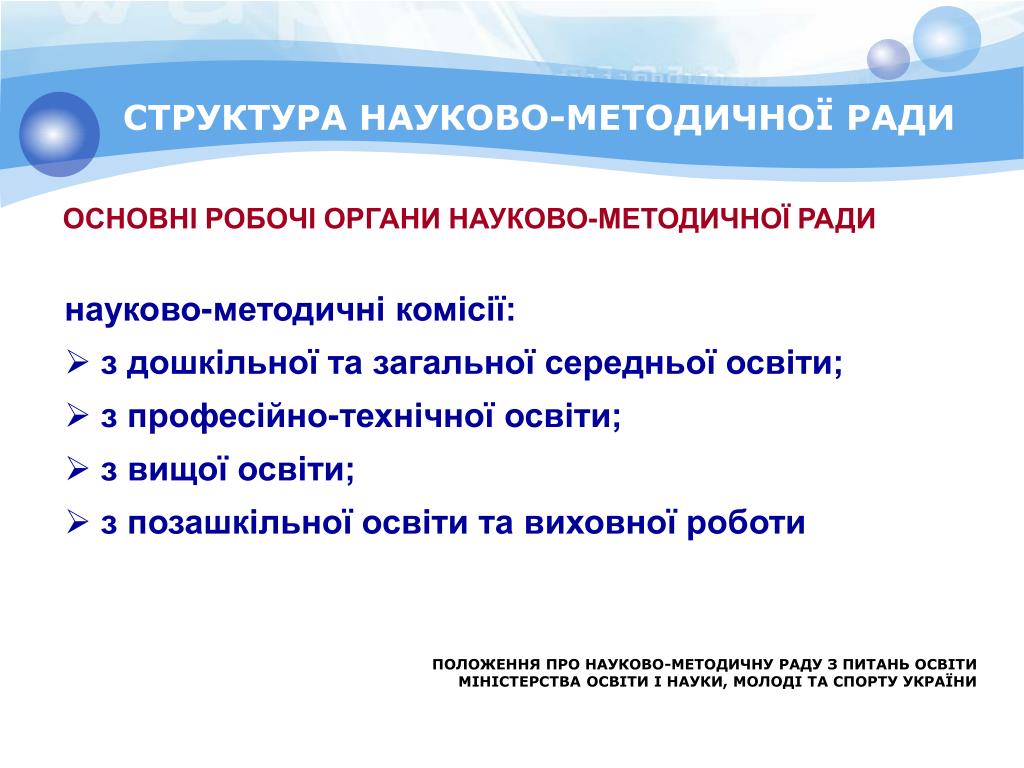 СТРУКТУРА НАУКОВО-МЕТОДИЧНОЇ РАДИ

ОСНОВНІ РОБОЧІ ОРГАНИ НАУКОВО-МЕТОДИЧНОЇ РАДИ

науково-методичні комісії:
➢ з дошкільної та загальної середньої освіти;
➢ з професійно-технічної освіти;
➢ з вищої освіти;
➢ з позашкільної освіти та виховної роботи

ПОЛОЖЕННЯ ПРО НАУКОВО-МЕТОДИЧНУ РАДУ З ПИТАНЬ ОСВІТИ
МІНІСТЕРСТВА ОСВІТИ І НАУКИ, МОЛОДІ ТА СПОРТУ УКРАЇНИ